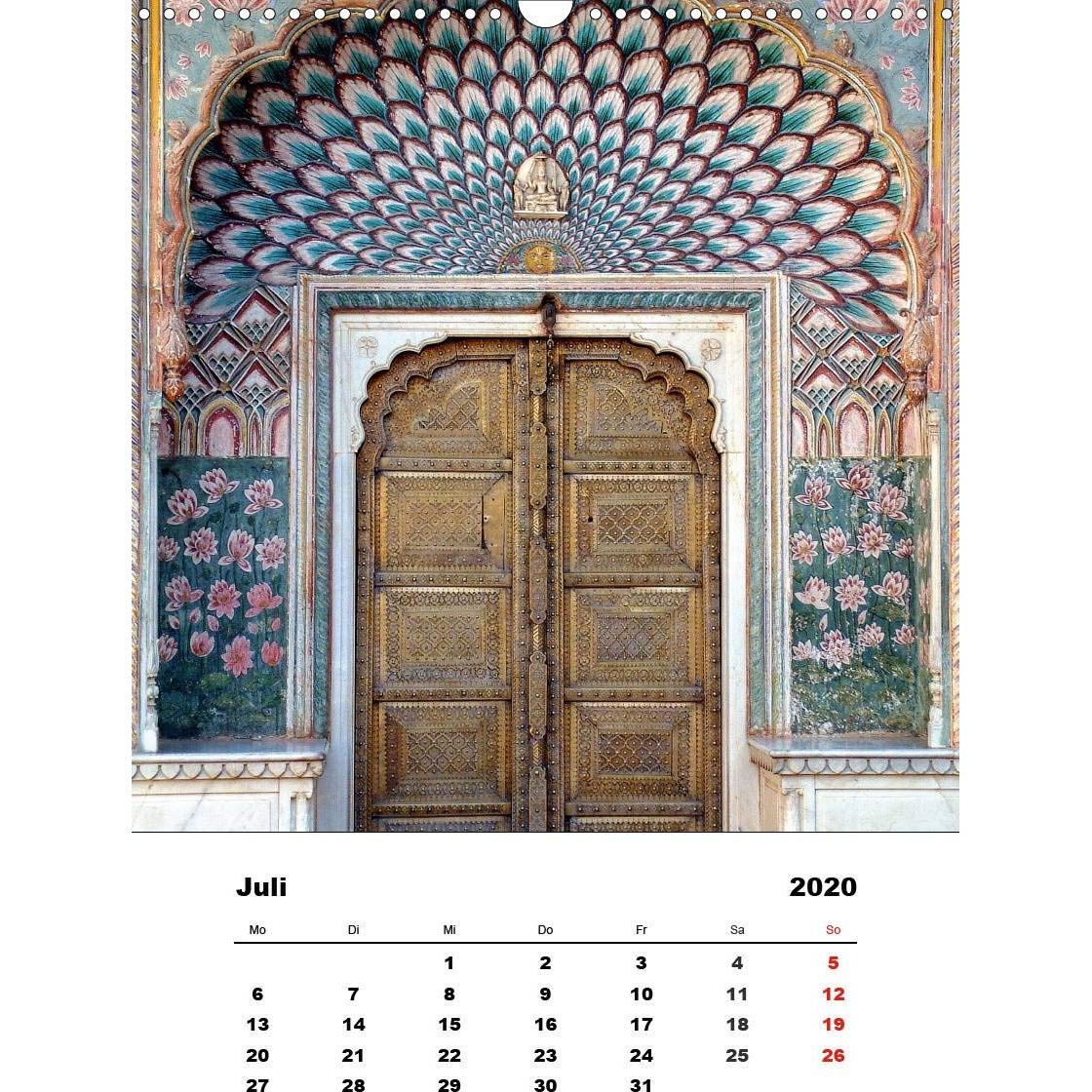 Juli 2020

| Mo | Di | Mi | Do | Fr | Sa | So |
|---|---|---|---|---|---|---|
| | | 1 | 2 | 3 | 4 | 5 |
| 6 | 7 | 8 | 9 | 10 | 11 | 12 |
| 13 | 14 | 15 | 16 | 17 | 18 | 19 |
| 20 | 21 | 22 | 23 | 24 | 25 | 26 |
| 27 | 28 | 29 | 30 | 31 | | |